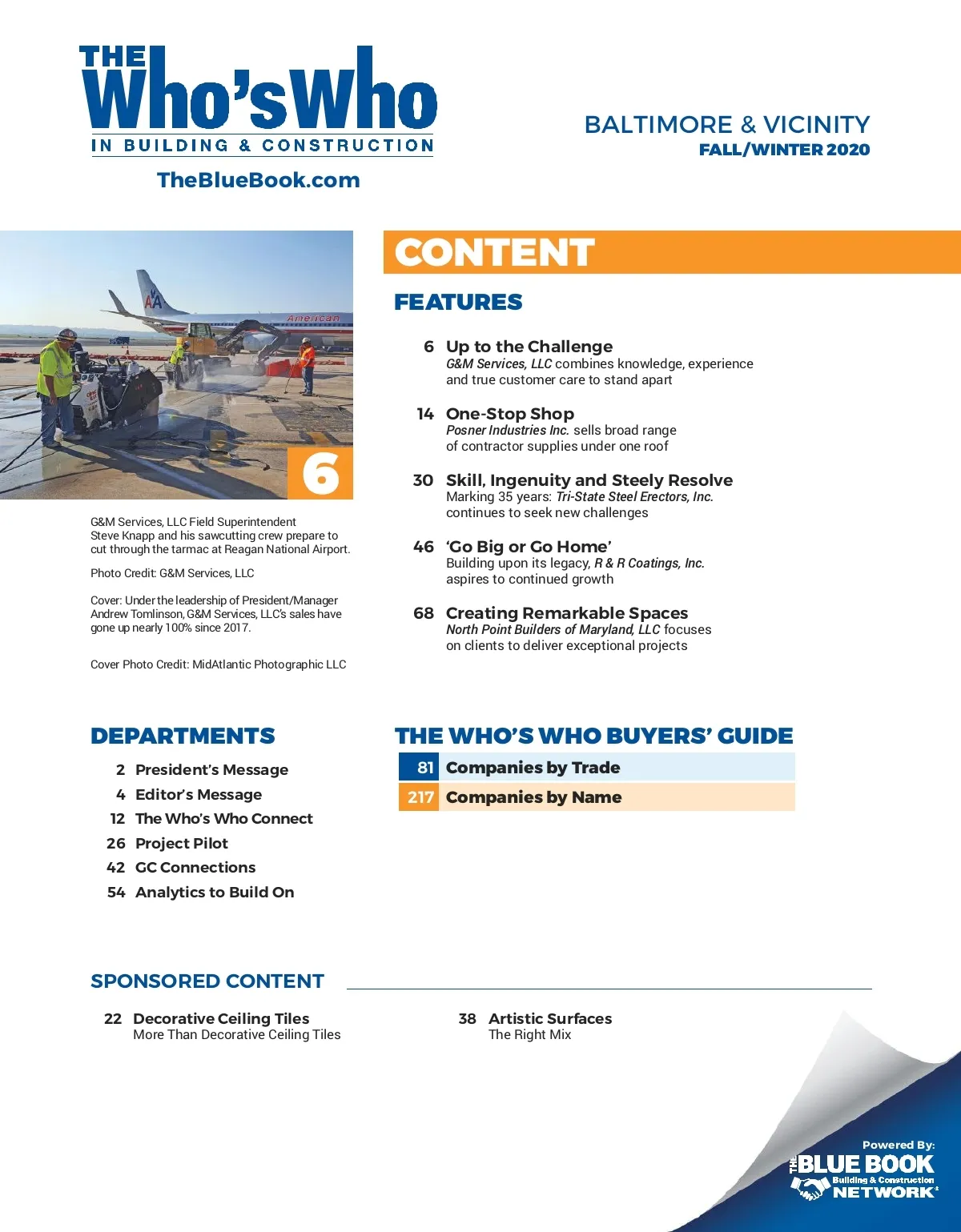 THE Who's Who IN BUILDING & CONSTRUCTION

TheBlueBook.com

BALTIMORE & VICINITY
FALL/WINTER 2020

American

6

G&M Services, LLC Field Superintendent Steve Knapp and his sawcutting crew prepare to cut through the tarmac at Reagan National Airport.

Photo Credit: G&M Services, LLC

Cover: Under the leadership of President/Manager Andrew Tomlinson, G&M Services, LLC's sales have gone up nearly 100% since 2017.

Cover Photo Credit: MidAtlantic Photographic LLC

CONTENT

FEATURES

6 Up to the Challenge
G&M Services, LLC combines knowledge, experience and true customer care to stand apart

14 One-Stop Shop
Posner Industries Inc. sells broad range of contractor supplies under one roof

30 Skill, Ingenuity and Steely Resolve
Marking 35 years: Tri-State Steel Erectors, Inc. continues to seek new challenges

46 'Go Big or Go Home'
Building upon its legacy, R & R Coatings, Inc. aspires to continued growth

68 Creating Remarkable Spaces
North Point Builders of Maryland, LLC focuses on clients to deliver exceptional projects

DEPARTMENTS

2 President's Message
4 Editor's Message
12 The Who's Who Connect
26 Project Pilot
42 GC Connections
54 Analytics to Build On

THE WHO'S WHO BUYERS' GUIDE

81 Companies by Trade
217 Companies by Name

SPONSORED CONTENT

22 Decorative Ceiling Tiles
More Than Decorative Ceiling Tiles

38 Artistic Surfaces
The Right Mix

Powered By:
THE BLUE BOOK
Building & Construction
NETWORK